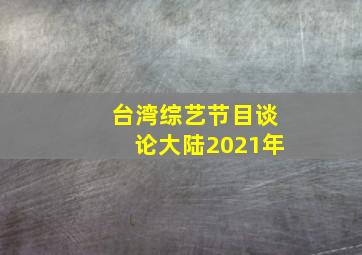 台湾综艺节目谈论大陆2021年